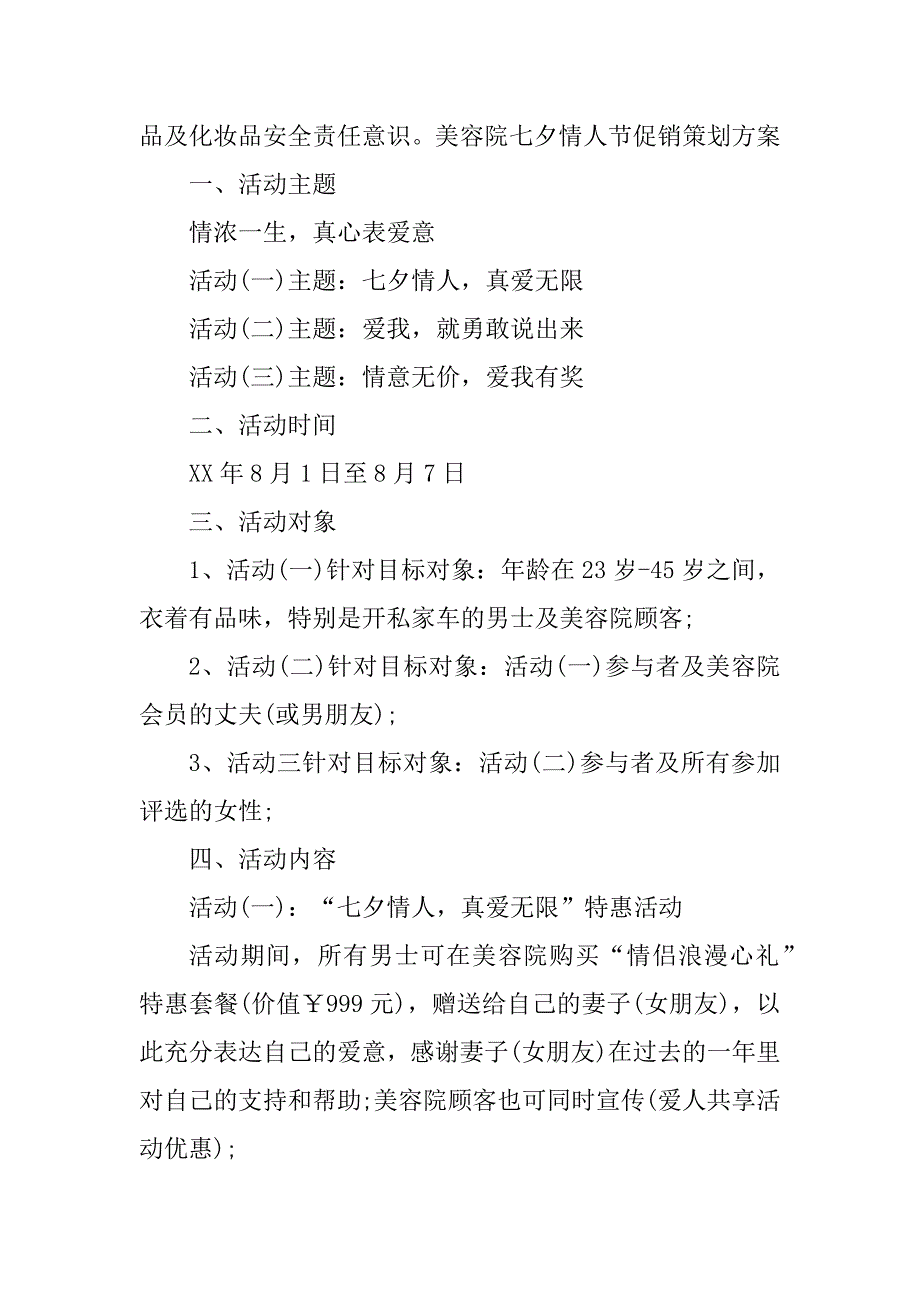 品及化妆品安全责任意识。美容院七夕情人节促销策划方案

一、活动主题

情浓一生，真心表爱意

活动(一)主题：七夕情人，真爱无限

活动(二)主题：爱我，就勇敢说出来

活动(三)主题：情意无价，爱我有奖

二、活动时间

XX 年 8 月 1 日至 8 月 7 日

三、活动对象

1、活动(一)针对目标对象：年龄在 23 岁-45 岁之间，衣着有品味，特别是开私家车的男士及美容院顾客;

2、活动(二)针对目标对象：活动(一)参与者及美容院会员的丈夫(或男朋友);

3、活动三针对目标对象：活动(二)参与者及所有参加评选的女性;

四、活动内容

活动(一)：“七夕情人，真爱无限”特惠活动

活动期间，所有男士可在美容院购买“情侣浪漫心礼”特惠套餐(价值￥999 元)，赠送给自己的妻子(女朋友)，以此充分表达自己的爱意，感谢妻子(女朋友)在过去的一年里对自己的支持和帮助;美容院顾客也可同时宣传(爱人共享活动优惠);